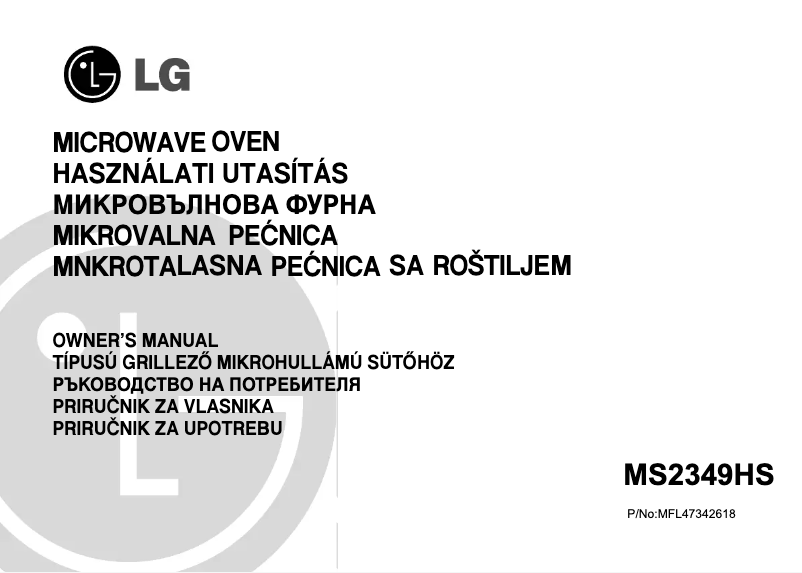 LG

MICROWAVE OVEN
HASZNÁLATI UTASÍTÁS
МИКРОВЪЛНОВА ФУРНА
MIKROVALNA PEĆNICA
MNKROTALASNA PEĆNICA SA ROŠTILJEM

OWNER'S MANUAL
TÍPUSÚ GRILLEZŐ MIKROHULLÁMÚ SÜTŐHÖZ
РЪКОВОДСТВО НА ПОТРЕБИТЕЛЯ
PRIRUČNIK ZA VLASNIKA
PRIRUČNIK ZA UPOTREBU

MS2349HS

P/No:MFL47342618